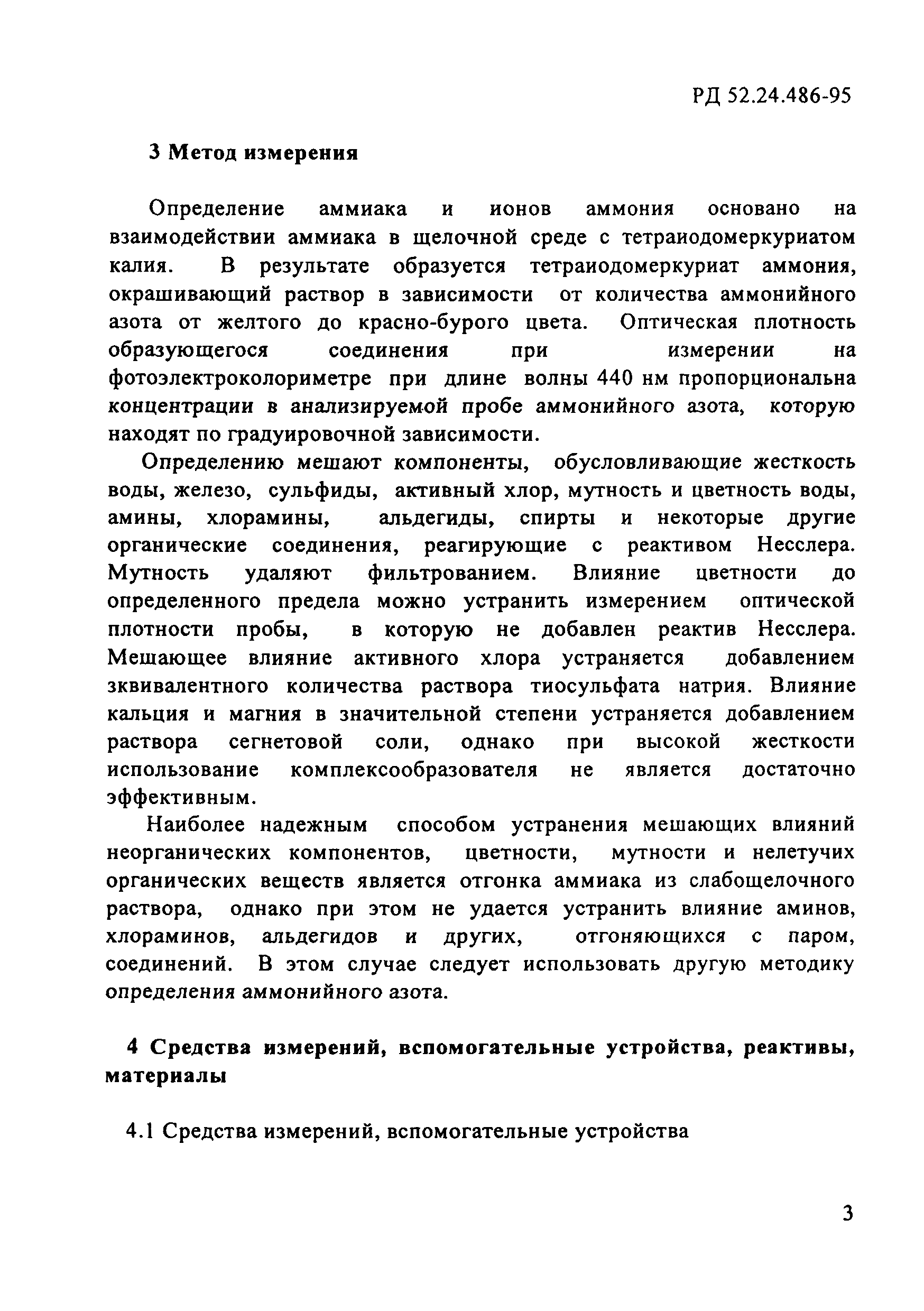 РД 52.24.486-95

3 Метод измерения

Определение аммиака и ионов аммония основано на взаимодействии аммиака в щелочной среде с тетраиодомеркуриатом калия. В результате образуется тетраиодомеркуриат аммония, окрашивающий раствор в зависимости от количества аммонийного азота от желтого до красно-бурого цвета. Оптическая плотность образующегося соединения при измерении на фотоэлектроколориметре при длине волны 440 нм пропорциональна концентрации в анализируемой пробе аммонийного азота, которую находят по градуировочной зависимости.

Определению мешают компоненты, обусловливающие жесткость воды, железо, сульфиды, активный хлор, мутность и цветность воды, амины, хлорамины, альдегиды, спирты и некоторые другие органические соединения, реагирующие с реактивом Несслера. Мутность удаляют фильтрованием. Влияние цветности до определенного предела можно устранить измерением оптической плотности пробы, в которую не добавлен реактив Несслера. Мешающее влияние активного хлора устраняется добавлением зквивалентного количества раствора тиосульфата натрия. Влияние кальция и магния в значительной степени устраняется добавлением раствора сегнетовой соли, однако при высокой жесткости использование комплексообразователя не является достаточно эффективным.

Наиболее надежным способом устранения мешающих влияний неорганических компонентов, цветности, мутности и нелетучих органических веществ является отгонка аммиака из слабощелочного раствора, однако при этом не удается устранить влияние аминов, хлораминов, альдегидов и других, отгоняющихся с паром, соединений. В этом случае следует использовать другую методику определения аммонийного азота.

4 Средства измерений, вспомогательные устройства, реактивы, материалы

4.1 Средства измерений, вспомогательные устройства

3